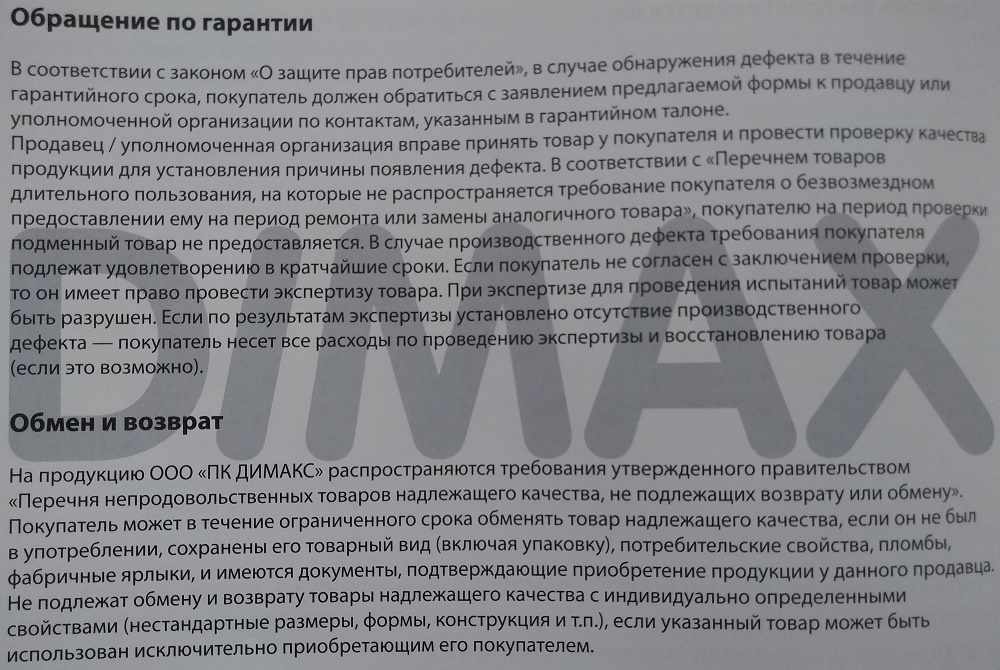 Обращение по гарантии

В соответствии с законом «О защите прав потребителей», в случае обнаружения дефекта в течение гарантийного срока, покупатель должен обратиться с заявлением предлагаемой формы к продавцу или уполномоченной организации по контактам, указанным в гарантийном талоне.
Продавец / уполномоченная организация вправе принять товар у покупателя и провести проверку качества продукции для установления причины появления дефекта. В соответствии с «Перечнем товаров длительного пользования, на которые не распространяется требование покупателя о безвозмездном предоставлении ему на период ремонта или замены аналогичного товара», покупателю на период проверки подменный товар не предоставляется. В случае производственного дефекта требования покупателя подлежат удовлетворению в кратчайшие сроки. Если покупатель не согласен с заключением проверки, то он имеет право провести экспертизу товара. При экспертизе для проведения испытаний товар может быть разрушен. Если по результатам экспертизы установлено отсутствие производственного дефекта — покупатель несет все расходы по проведению экспертизы и восстановлению товара (если это возможно).

Обмен и возврат

На продукцию ООО «ПК ДИМАКС» распространяются требования утвержденного правительством «Перечня непродовольственных товаров надлежащего качества, не подлежащих возврату или обмену». Покупатель может в течение ограниченного срока обменять товар надлежащего качества, если он не был в употреблении, сохранены его товарный вид (включая упаковку), потребительские свойства, пломбы, фабричные ярлыки, и имеются документы, подтверждающие приобретение продукции у данного продавца. Не подлежат обмену и возврату товары надлежащего качества с индивидуально определенными свойствами (нестандартные размеры, формы, конструкция и т.п.), если указанный товар может быть использован исключительно приобретающим его покупателем.

DIMAX